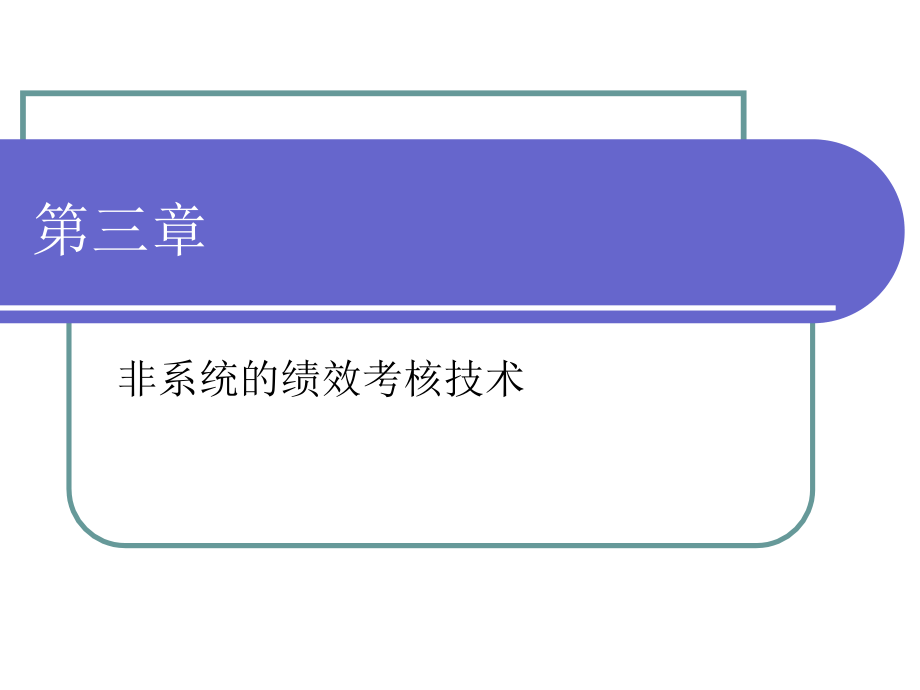 第三章

非系统的绩效考核技术